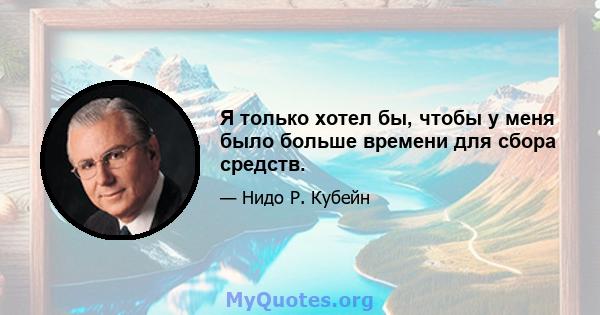 Я только хотел бы, чтобы у меня было больше времени для сбора средств.

— Нидо Р. Кубейн

MyQuotes.org